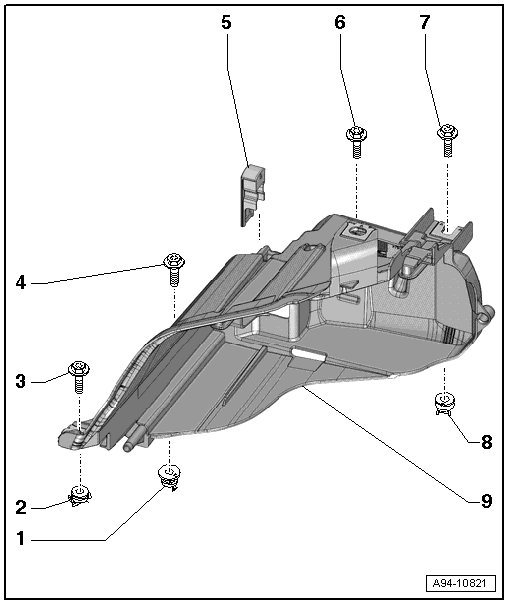 5
6
7
4
3
8
2
9
1
A94-10821